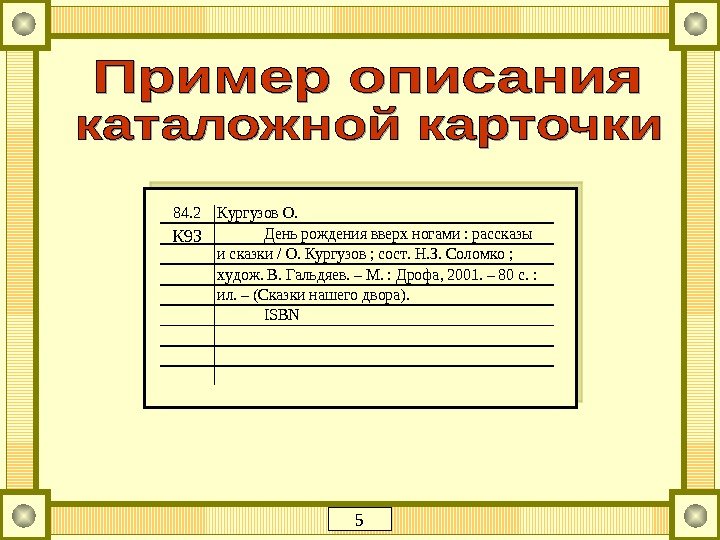 Пример описания каталожной карточки

84.2
К93

Кургузов О.

День рождения вверх ногами : рассказы и сказки / О. Кургузов ; сост. Н.З. Соломко ; худож. В. Гальдяев. – М. : Дрофа, 2001. – 80 с. : ил. – (Сказки нашего двора).

ISBN

5